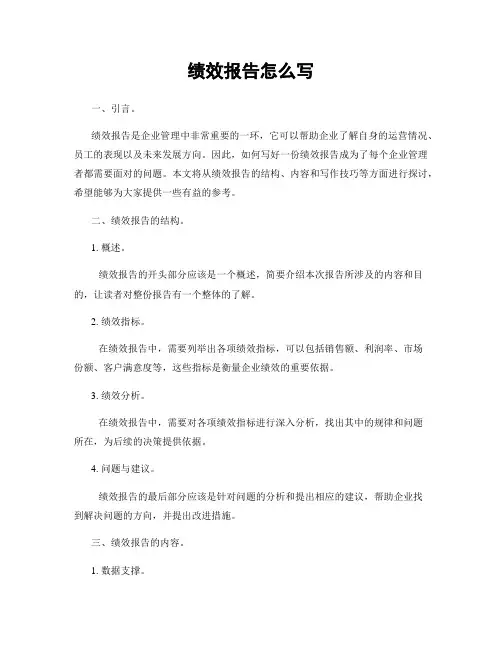 绩效报告怎么写

一、引言。

绩效报告是企业管理中非常重要的一环，它可以帮助企业了解自身的运营情况、员工的表现以及未来发展方向。因此，如何写好一份绩效报告成为了每个企业管理者都需要面对的问题。本文将从绩效报告的结构、内容和写作技巧等方面进行探讨，希望能够为大家提供一些有益的参考。

二、绩效报告的结构。

1. 概述。

绩效报告的开头部分应该是一个概述，简要介绍本次报告所涉及的内容和目的，让读者对整份报告有一个整体的了解。

2. 绩效指标。

在绩效报告中，需要列举出各项绩效指标，可以包括销售额、利润率、市场份额、客户满意度等，这些指标是衡量企业绩效的重要依据。

3. 绩效分析。

在绩效报告中，需要对各项绩效指标进行深入分析，找出其中的规律和问题所在，为后续的决策提供依据。

4. 问题与建议。

绩效报告的最后部分应该是针对问题的分析和提出相应的建议，帮助企业找到解决问题的方向，并提出改进措施。

三、绩效报告的内容。

1. 数据支撑。